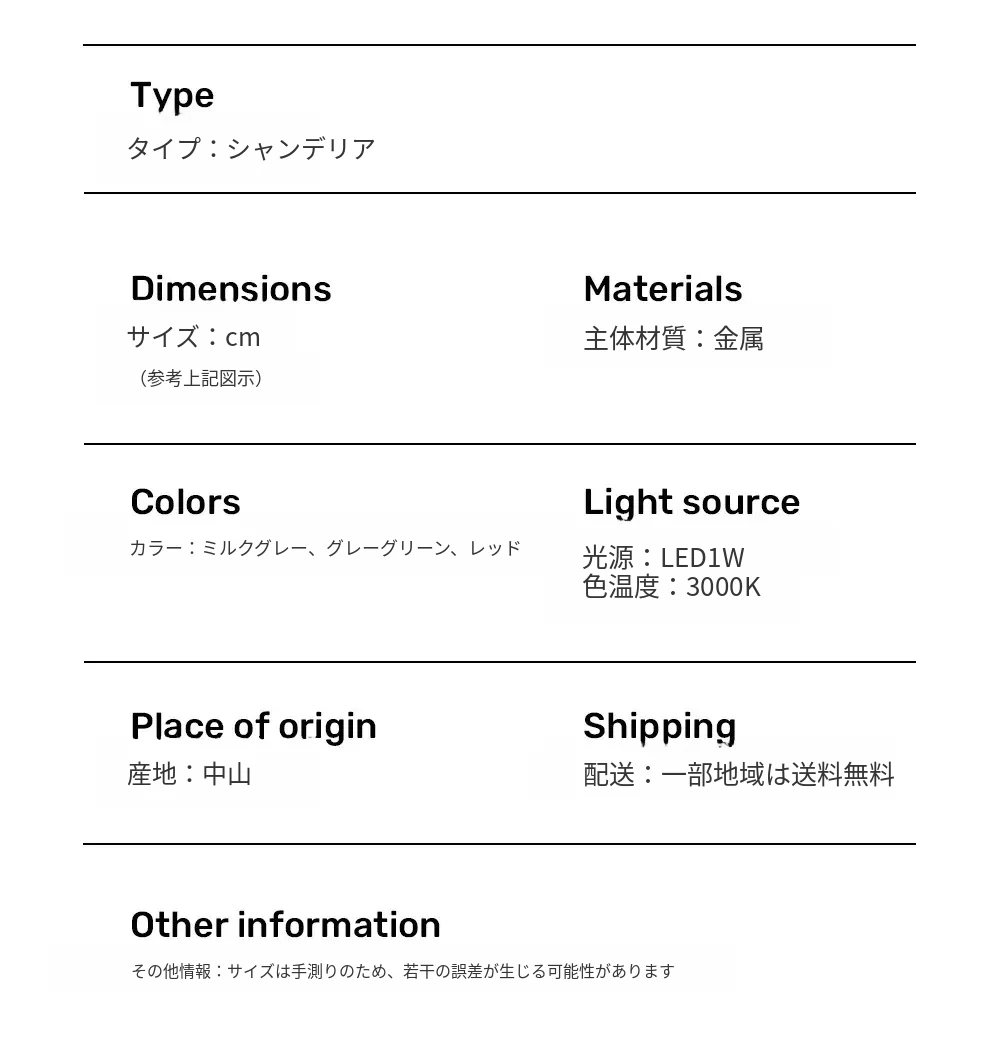 Type
タイプ：シャンデリア

Dimensions
サイズ：cm
（参考上記図示）

Materials
主体材質：金属

Colors
カラー：ミルクグレー、グレーグリーン、レッド

Light source
光源：LED1W
色温度：3000K

Place of origin
産地：中山

Shipping
配送：一部地域は送料無料

Other information
その他情報：サイズは手測りのため、若干の誤差が生じる可能性があります